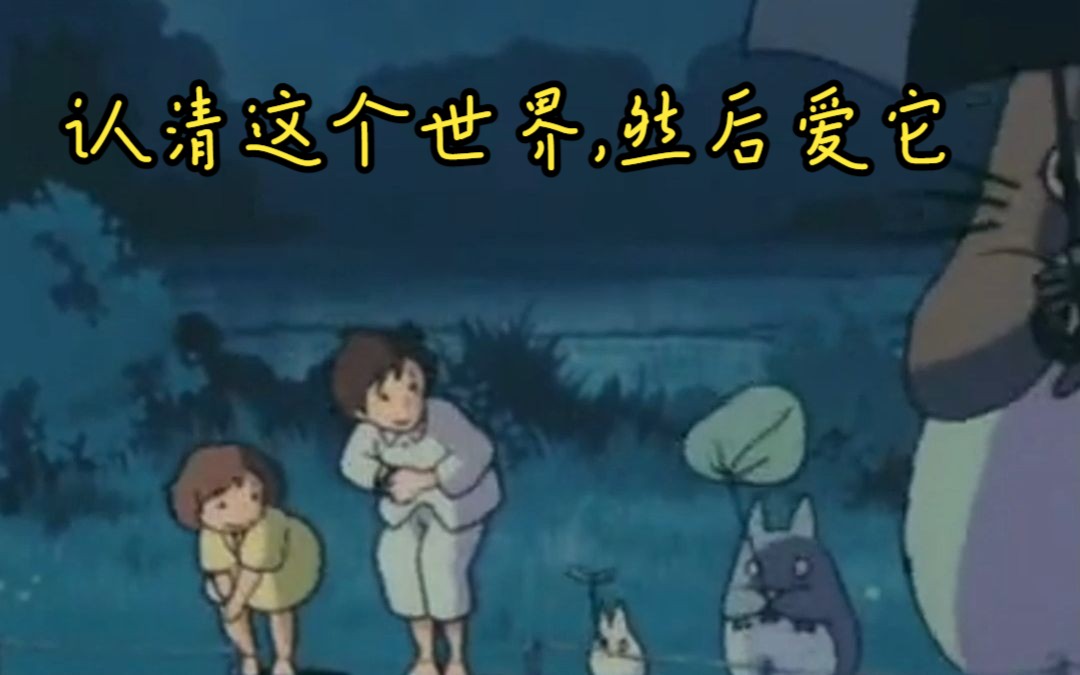 认清这个世界,然后爱它